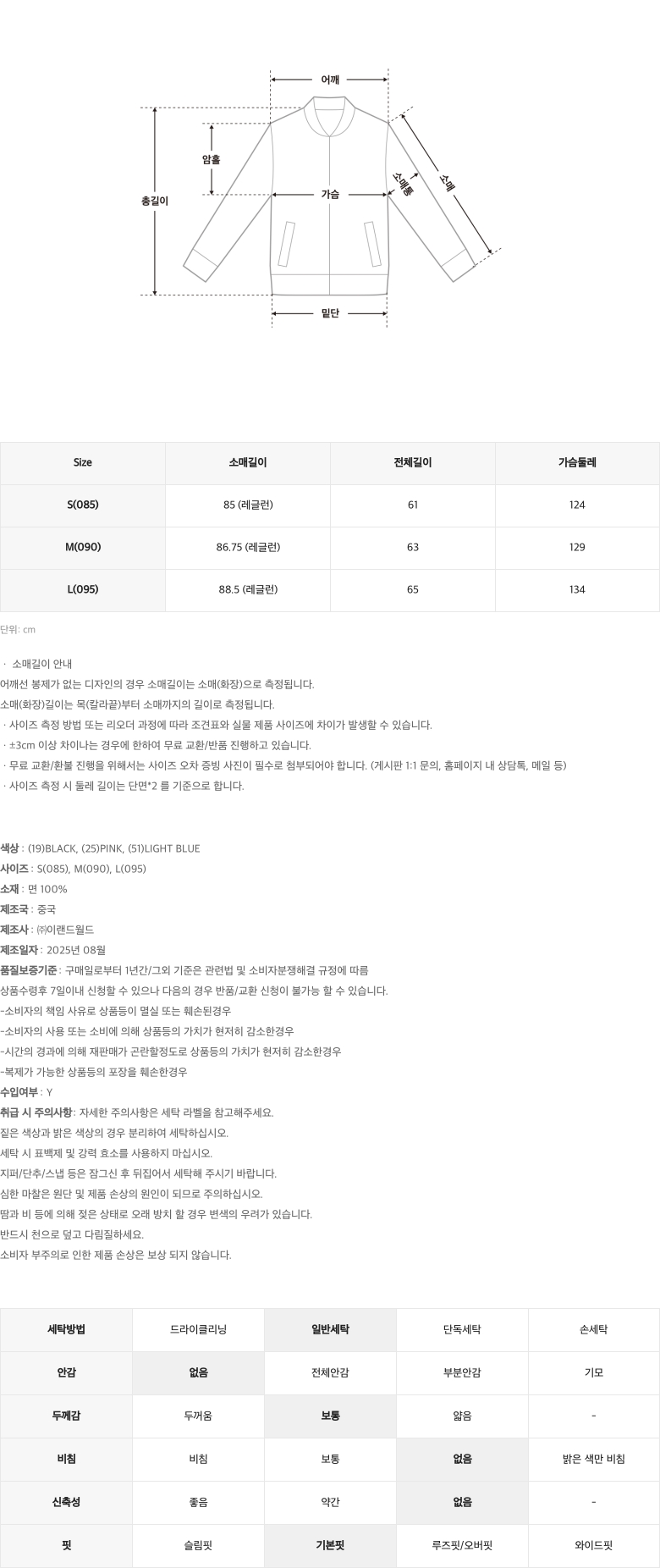 어깨
암홀
총길이
가슴
소매통
소매
밑단

| Size | 소매길이 | 전체길이 | 가슴둘레 |
|---|---|---|---|
| S(085) | 85 (레글런) | 61 | 124 |
| M(090) | 86.75 (레글런) | 63 | 129 |
| L(095) | 88.5 (레글런) | 65 | 134 |

단위: cm

· 소매길이 안내
어깨선 봉제가 없는 디자인의 경우 소매길이는 소매(화장)으로 측정됩니다.
소매(화장)길이는 목(칼라끝)부터 소매까지의 길이로 측정됩니다.
· 사이즈 측정 방법 또는 리오더 과정에 따라 조견표와 실물 제품 사이즈에 차이가 발생할 수 있습니다.
· ±3cm 이상 차이나는 경우에 한하여 무료 교환/반품 진행하고 있습니다.
· 무료 교환/환불 진행을 위해서는 사이즈 오차 증빙 사진이 필수로 첨부되어야 합니다. (게시판 1:1 문의, 홈페이지 내 상담톡, 메일 등)
· 사이즈 측정 시 둘레 길이는 단면*2 를 기준으로 합니다.

색상 : (19)BLACK, (25)PINK, (51)LIGHT BLUE
사이즈 : S(085), M(090), L(095)
소재 : 면 100%
제조국 : 중국
제조사 : ㈜이랜드월드
제조일자 : 2025년 08월
품질보증기준 : 구매일로부터 1년간/그외 기준은 관련법 및 소비자분쟁해결 규정에 따름
상품수령후 7일이내 신청할 수 있으나 다음의 경우 반품/교환 신청이 불가능 할 수 있습니다.
-소비자의 책임 사유로 상품등이 멸실 또는 훼손된경우
-소비자의 사용 또는 소비에 의해 상품등의 가치가 현저히 감소한경우
-시간의 경과에 의해 재판매가 곤란할정도로 상품등의 가치가 현저히 감소한경우
-복제가 가능한 상품등의 포장을 훼손한경우
수입여부 : Y
취급 시 주의사항: 자세한 주의사항은 세탁 라벨을 참고해주세요.
짙은 색상과 밝은 색상의 경우 분리하여 세탁하십시오.
세탁 시 표백제 및 강력 효소를 사용하지 마십시오.
지퍼/단추/스냅 등은 잠그신 후 뒤집어서 세탁해 주시기 바랍니다.
심한 마찰은 원단 및 제품 손상의 원인이 되므로 주의하십시오.
땀과 비 등에 의해 젖은 상태로 오래 방치 할 경우 변색의 우려가 있습니다.
반드시 천으로 덮고 다림질하세요.
소비자 부주의로 인한 제품 손상은 보상 되지 않습니다.

| 세탁방법 | 드라이클리닝 | 일반세탁 | 단독세탁 | 손세탁 |
|---|---|---|---|---|
| 안감 | 없음 | 전체안감 | 부분안감 | 기모 |
| 두께감 | 두꺼움 | 보통 | 얇음 | - |
| 비침 | 비침 | 보통 | 없음 | 밝은 색만 비침 |
| 신축성 | 좋음 | 약간 | 없음 | - |
| 핏 | 슬림핏 | 기본핏 | 루즈핏/오버핏 | 와이드핏 |